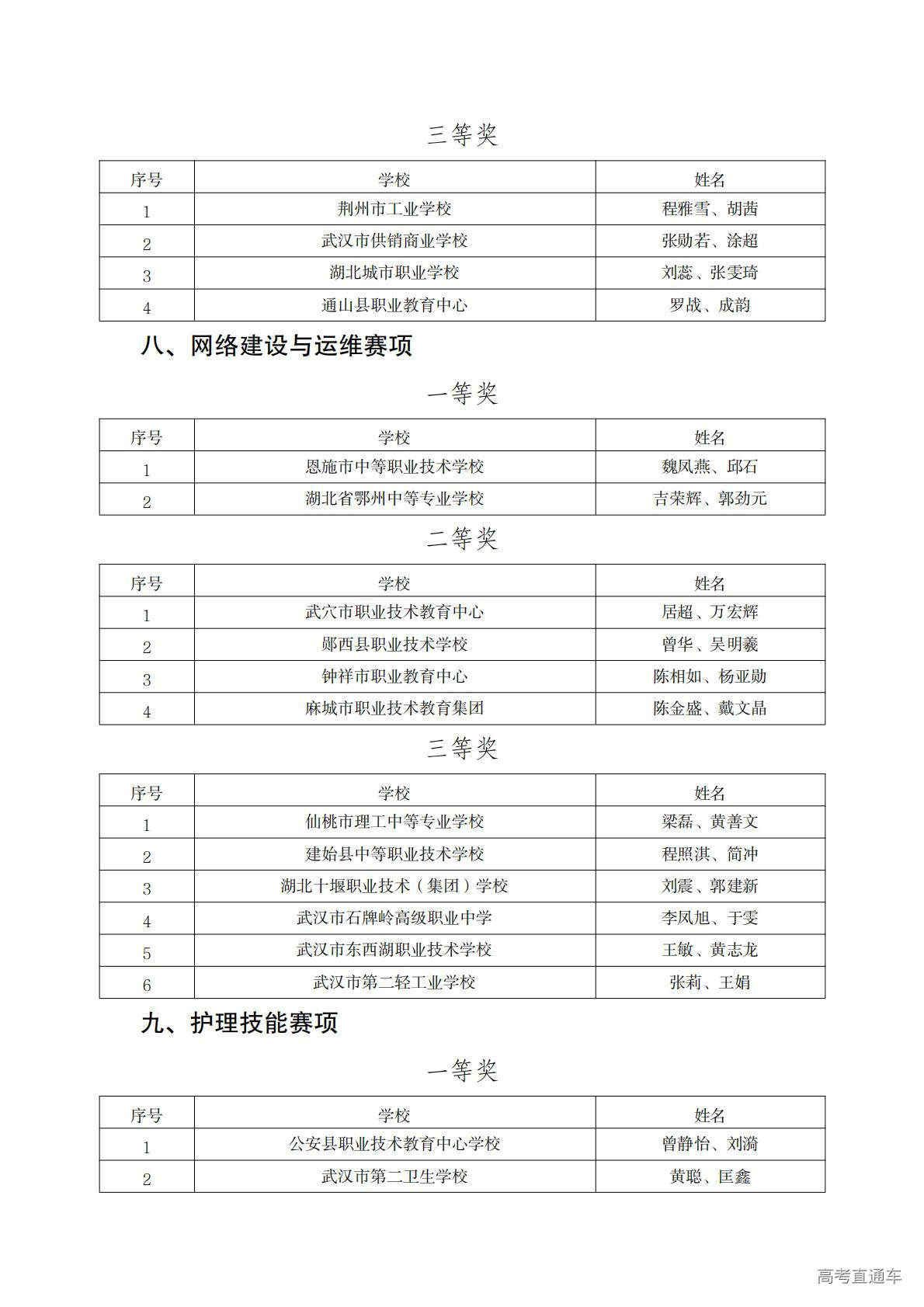 三等奖

| 序号 | 学校 | 姓名 |
|---|---|---|
| 1 | 荆州市工业学校 | 程雅雪、胡茜 |
| 2 | 武汉市供销商业学校 | 张勋若、涂超 |
| 3 | 湖北城市职业学校 | 刘蕊、张雯琦 |
| 4 | 通山县职业教育中心 | 罗战、成韵 |

八、网络建设与运维赛项

一等奖

| 序号 | 学校 | 姓名 |
|---|---|---|
| 1 | 恩施市中等职业技术学校 | 魏凤燕、邱石 |
| 2 | 湖北省鄂州中等专业学校 | 吉荣辉、郭劲元 |

二等奖

| 序号 | 学校 | 姓名 |
|---|---|---|
| 1 | 武穴市职业技术教育中心 | 居超、万宏辉 |
| 2 | 郧西县职业技术学校 | 曾华、吴明羲 |
| 3 | 钟祥市职业教育中心 | 陈相如、杨亚勋 |
| 4 | 麻城市职业技术教育集团 | 陈金盛、戴文晶 |

三等奖

| 序号 | 学校 | 姓名 |
|---|---|---|
| 1 | 仙桃市理工中等专业学校 | 梁磊、黄善文 |
| 2 | 建始县中等职业技术学校 | 程照淇、简冲 |
| 3 | 湖北十堰职业技术（集团）学校 | 刘震、郭建新 |
| 4 | 武汉市石牌岭高级职业中学 | 李凤旭、于雯 |
| 5 | 武汉市东西湖职业技术学校 | 王敏、黄志龙 |
| 6 | 武汉市第二轻工业学校 | 张莉、王娟 |

九、护理技能赛项

一等奖

| 序号 | 学校 | 姓名 |
|---|---|---|
| 1 | 公安县职业技术教育中心学校 | 曾静怡、刘漪 |
| 2 | 武汉市第二卫生学校 | 黄聪、匡鑫 |

高考直通车